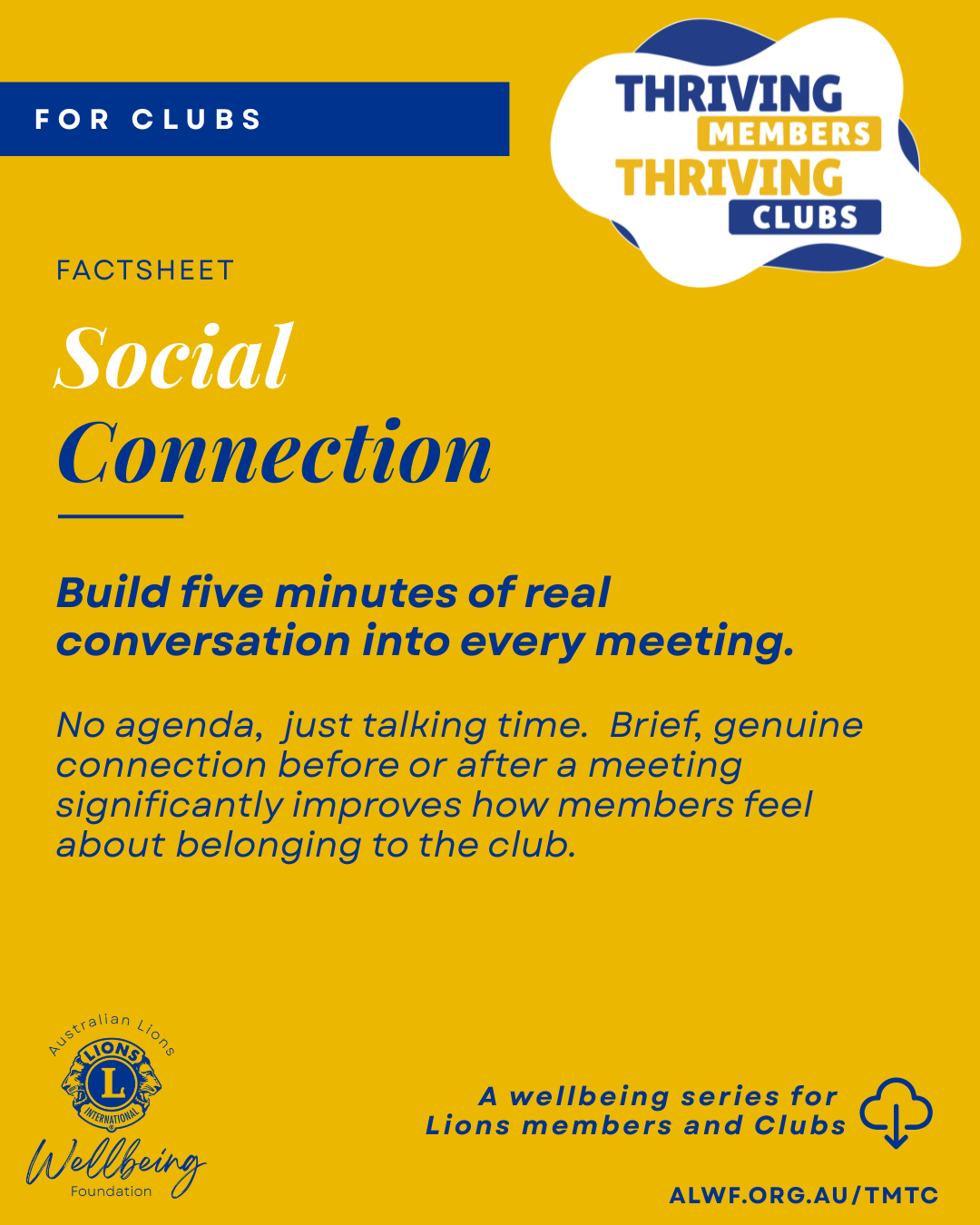 FOR CLUBS

THRIVING MEMBERS THRIVING CLUBS

FACTSHEET

Social Connection

Build five minutes of real conversation into every meeting.

No agenda, just talking time. Brief, genuine connection before or after a meeting significantly improves how members feel about belonging to the club.

Australian Lions
LIONS L INTERNATIONAL
Wellbeing
Foundation

A wellbeing series for Lions members and Clubs

ALWF.ORG.AU/TMTC